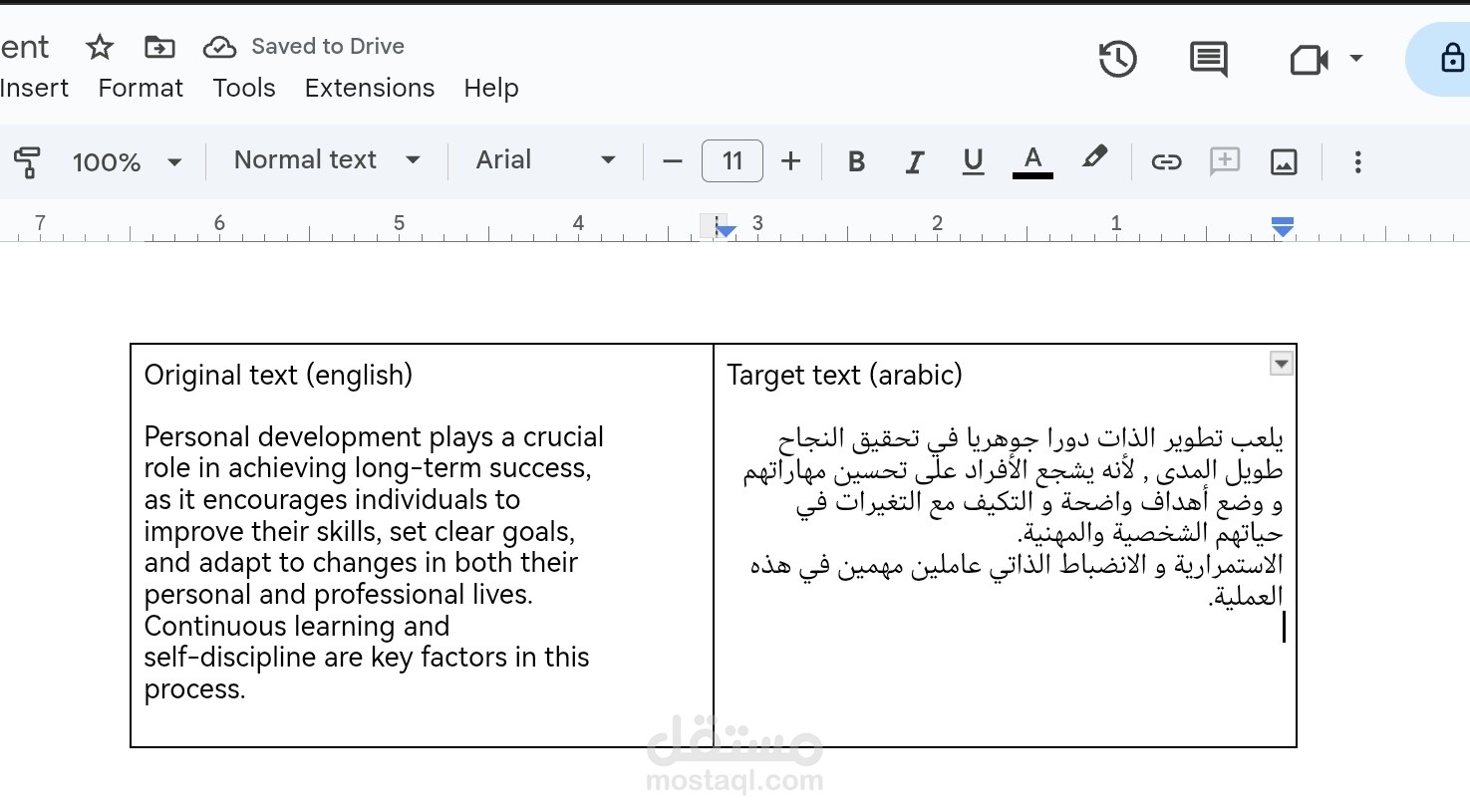 ent Saved to Drive

Insert Format Tools Extensions Help

100% Normal text Arial 11 B I U A

7 6 5 4 3 2 1

| Original text (english) | Target text (arabic) |
|---|---|
| Personal development plays a crucial role in achieving long-term success, as it encourages individuals to improve their skills, set clear goals, and adapt to changes in both their personal and professional lives. Continuous learning and self-discipline are key factors in this process. | يلعب تطوير الذات دورا جوهريا في تحقيق النجاح طويل المدى , لأنه يشجع الأفراد على تحسين مهاراتهم و وضع أهداف واضحة و التكيف مع التغيرات في حياتهم الشخصية والمهنية. الاستمرارية و الانضباط الذاتي عاملين مهمين في هذه العملية. |

مستقل
mostaql.com